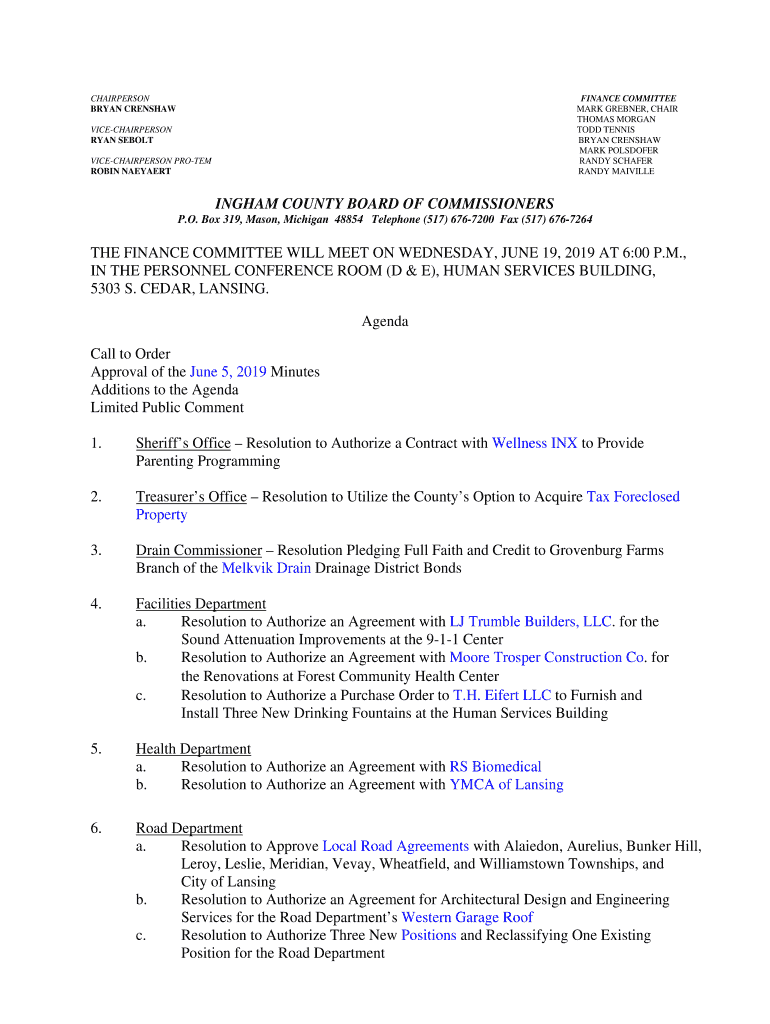 CHAIRPERSON
BRYAN CRENSHAW

VICE-CHAIRPERSON
RYAN SEBOLT

VICE-CHAIRPERSON PRO-TEM
ROBIN NAEYAERT

FINANCE COMMITTEE
MARK GREBNER, CHAIR
THOMAS MORGAN
TODD TENNIS
BRYAN CRENSHAW
MARK POLSDOFER
RANDY SCHAFER
RANDY MAIVILLE

INGHAM COUNTY BOARD OF COMMISSIONERS
P.O. Box 319, Mason, Michigan 48854 Telephone (517) 676-7200 Fax (517) 676-7264

THE FINANCE COMMITTEE WILL MEET ON WEDNESDAY, JUNE 19, 2019 AT 6:00 P.M., IN THE PERSONNEL CONFERENCE ROOM (D & E), HUMAN SERVICES BUILDING, 5303 S. CEDAR, LANSING.

Agenda

Call to Order
Approval of the June 5, 2019 Minutes
Additions to the Agenda
Limited Public Comment

1. Sheriff's Office – Resolution to Authorize a Contract with Wellness INX to Provide Parenting Programming

2. Treasurer's Office – Resolution to Utilize the County's Option to Acquire Tax Foreclosed Property

3. Drain Commissioner – Resolution Pledging Full Faith and Credit to Grovenburg Farms Branch of the Melkvik Drain Drainage District Bonds

4. Facilities Department
a. Resolution to Authorize an Agreement with LJ Trumble Builders, LLC. for the Sound Attenuation Improvements at the 9-1-1 Center
b. Resolution to Authorize an Agreement with Moore Trosper Construction Co. for the Renovations at Forest Community Health Center
c. Resolution to Authorize a Purchase Order to T.H. Eifert LLC to Furnish and Install Three New Drinking Fountains at the Human Services Building

5. Health Department
a. Resolution to Authorize an Agreement with RS Biomedical
b. Resolution to Authorize an Agreement with YMCA of Lansing

6. Road Department
a. Resolution to Approve Local Road Agreements with Alaiedon, Aurelius, Bunker Hill, Leroy, Leslie, Meridian, Vevay, Wheatfield, and Williamstown Townships, and City of Lansing
b. Resolution to Authorize an Agreement for Architectural Design and Engineering Services for the Road Department's Western Garage Roof
c. Resolution to Authorize Three New Positions and Reclassifying One Existing Position for the Road Department